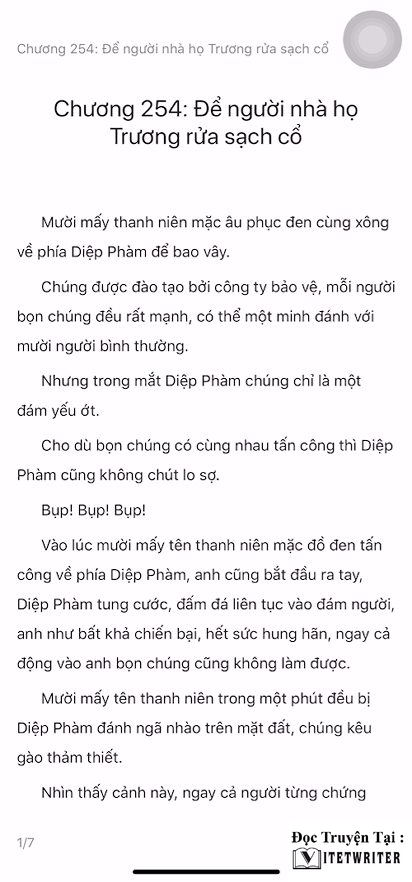 Chương 254: Để người nhà họ Trương rửa sạch cổ

Chương 254: Để người nhà họ Trương rửa sạch cổ

Mười mấy thanh niên mặc âu phục đen cùng xông về phía Diệp Phàm để bao vây.

Chúng được đào tạo bởi công ty bảo vệ, mỗi người bọn chúng đều rất mạnh, có thể một minh đánh với mười người bình thường.

Nhưng trong mắt Diệp Phàm chúng chỉ là một đám yếu ớt.

Cho dù bọn chúng có cùng nhau tấn công thì Diệp Phàm cũng không chút lo sợ.

Bụp! Bụp! Bụp!

Vào lúc mười mấy tên thanh niên mặc đồ đen tấn công về phía Diệp Phàm, anh cũng bắt đầu ra tay, Diệp Phàm tung cước, đấm đá liên tục vào đám người, anh như bất khả chiến bại, hết sức hung hãn, ngay cả động vào anh bọn chúng cũng không làm được.

Mười mấy tên thanh niên trong một phút đều bị Diệp Phàm đánh ngã nhào trên mặt đất, chúng kêu gào thảm thiết.

Nhìn thấy cảnh này, ngay cả người từng chứng

1/7

Đọc Truyện Tại :
VIETWRITER